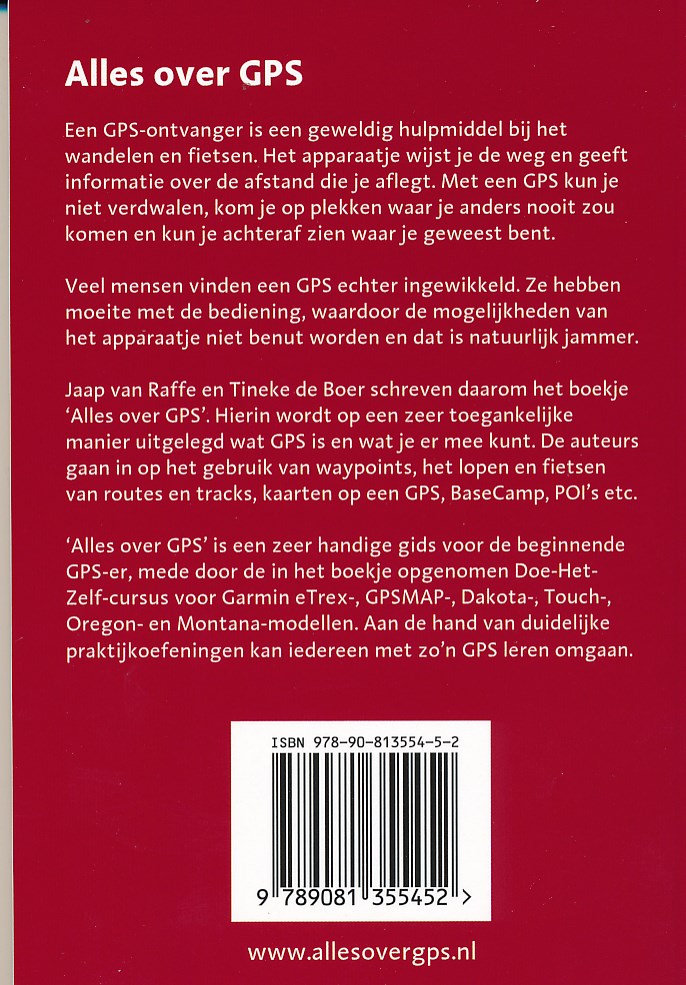 Alles over GPS

Een GPS-ontvanger is een geweldig hulpmiddel bij het wandelen en fietsen. Het apparaatje wijst je de weg en geeft informatie over de afstand die je aflegt. Met een GPS kun je niet verdwalen, kom je op plekken waar je anders nooit zou komen en kun je achteraf zien waar je geweest bent.

Veel mensen vinden een GPS echter ingewikkeld. Ze hebben moeite met de bediening, waardoor de mogelijkheden van het apparaatje niet benut worden en dat is natuurlijk jammer.

Jaap van Raffe en Tineke de Boer schreven daarom het boekje 'Alles over GPS'. Hierin wordt op een zeer toegankelijke manier uitgelegd wat GPS is en wat je er mee kunt. De auteurs gaan in op het gebruik van waypoints, het lopen en fietsen van routes en tracks, kaarten op een GPS, BaseCamp, POI's etc.

'Alles over GPS' is een zeer handige gids voor de beginnende GPS-er, mede door de in het boekje opgenomen Doe-Het-Zelf-cursus voor Garmin eTrex-, GPSMAP-, Dakota-, Touch-, Oregon- en Montana-modellen. Aan de hand van duidelijke praktijkoefeningen kan iedereen met zo'n GPS leren omgaan.

ISBN 978-90-813554-5-2

9 789081 355452 >

www.allesovergps.nl